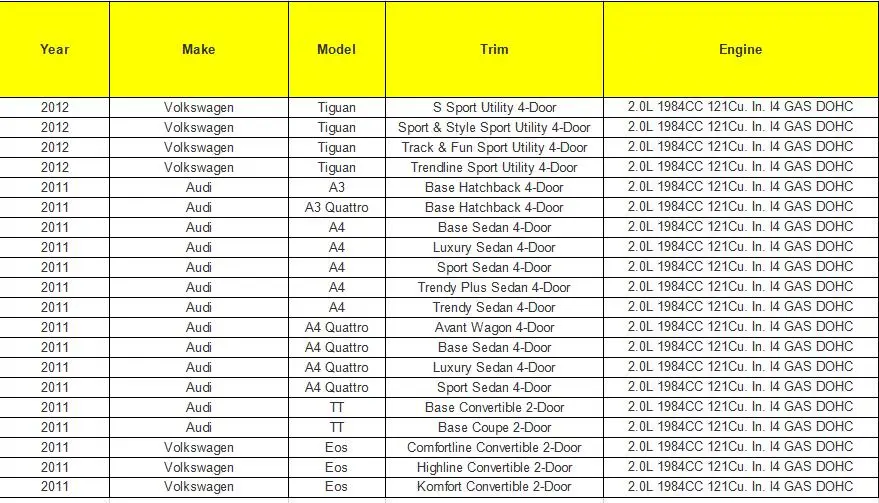 | Year | Make | Model | Trim | Engine |
|---|---|---|---|---|
| 2012 | Volkswagen | Tiguan | S Sport Utility 4-Door | 2.0L 1984CC 121Cu. In. I4 GAS DOHC |
| 2012 | Volkswagen | Tiguan | Sport & Style Sport Utility 4-Door | 2.0L 1984CC 121Cu. In. I4 GAS DOHC |
| 2012 | Volkswagen | Tiguan | Track & Fun Sport Utility 4-Door | 2.0L 1984CC 121Cu. In. I4 GAS DOHC |
| 2012 | Volkswagen | Tiguan | Trendline Sport Utility 4-Door | 2.0L 1984CC 121Cu. In. I4 GAS DOHC |
| 2011 | Audi | A3 | Base Hatchback 4-Door | 2.0L 1984CC 121Cu. In. I4 GAS DOHC |
| 2011 | Audi | A3 Quattro | Base Hatchback 4-Door | 2.0L 1984CC 121Cu. In. I4 GAS DOHC |
| 2011 | Audi | A4 | Base Sedan 4-Door | 2.0L 1984CC 121Cu. In. I4 GAS DOHC |
| 2011 | Audi | A4 | Luxury Sedan 4-Door | 2.0L 1984CC 121Cu. In. I4 GAS DOHC |
| 2011 | Audi | A4 | Sport Sedan 4-Door | 2.0L 1984CC 121Cu. In. I4 GAS DOHC |
| 2011 | Audi | A4 | Trendy Plus Sedan 4-Door | 2.0L 1984CC 121Cu. In. I4 GAS DOHC |
| 2011 | Audi | A4 | Trendy Sedan 4-Door | 2.0L 1984CC 121Cu. In. I4 GAS DOHC |
| 2011 | Audi | A4 Quattro | Avant Wagon 4-Door | 2.0L 1984CC 121Cu. In. I4 GAS DOHC |
| 2011 | Audi | A4 Quattro | Base Sedan 4-Door | 2.0L 1984CC 121Cu. In. I4 GAS DOHC |
| 2011 | Audi | A4 Quattro | Luxury Sedan 4-Door | 2.0L 1984CC 121Cu. In. I4 GAS DOHC |
| 2011 | Audi | A4 Quattro | Sport Sedan 4-Door | 2.0L 1984CC 121Cu. In. I4 GAS DOHC |
| 2011 | Audi | TT | Base Convertible 2-Door | 2.0L 1984CC 121Cu. In. I4 GAS DOHC |
| 2011 | Audi | TT | Base Coupe 2-Door | 2.0L 1984CC 121Cu. In. I4 GAS DOHC |
| 2011 | Volkswagen | Eos | Comfortline Convertible 2-Door | 2.0L 1984CC 121Cu. In. I4 GAS DOHC |
| 2011 | Volkswagen | Eos | Highline Convertible 2-Door | 2.0L 1984CC 121Cu. In. I4 GAS DOHC |
| 2011 | Volkswagen | Eos | Komfort Convertible 2-Door | 2.0L 1984CC 121Cu. In. I4 GAS DOHC |